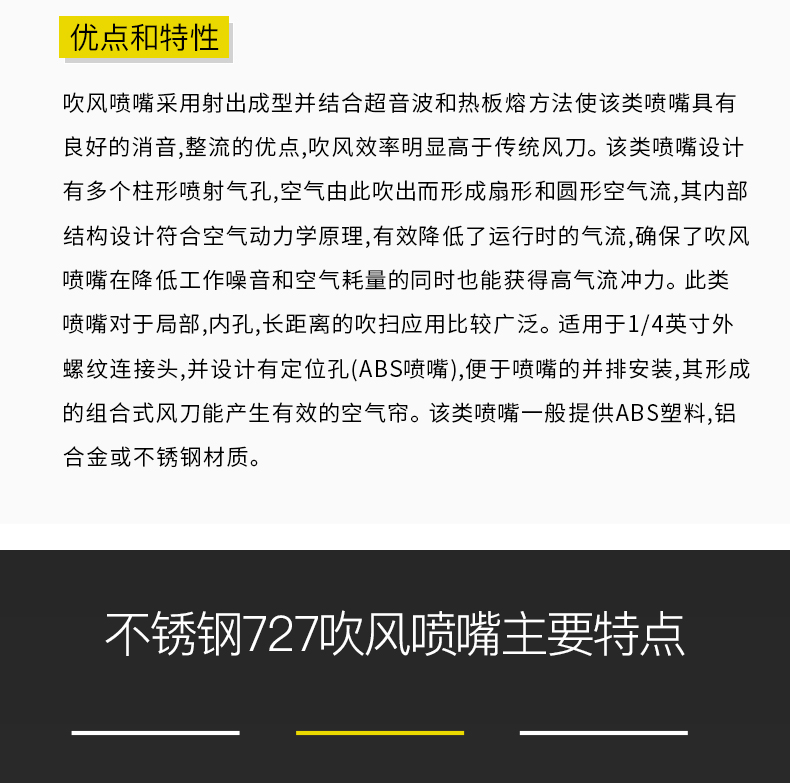 优点和特性

吹风喷嘴采用射出成型并结合超音波和热板熔方法使该类喷嘴具有良好的消音,整流的优点,吹风效率明显高于传统风刀。该类喷嘴设计有多个柱形喷射气孔,空气由此吹出而形成扇形和圆形空气流,其内部结构设计符合空气动力学原理,有效降低了运行时的气流,确保了吹风喷嘴在降低工作噪音和空气耗量的同时也能获得高气流冲力。此类喷嘴对于局部,内孔,长距离的吹扫应用比较广泛。适用于1/4英寸外螺纹连接头,并设计有定位孔(ABS喷嘴),便于喷嘴的并排安装,其形成的组合式风刀能产生有效的空气帘。该类喷嘴一般提供ABS塑料,铝合金或不锈钢材质。

不锈钢727吹风喷嘴主要特点